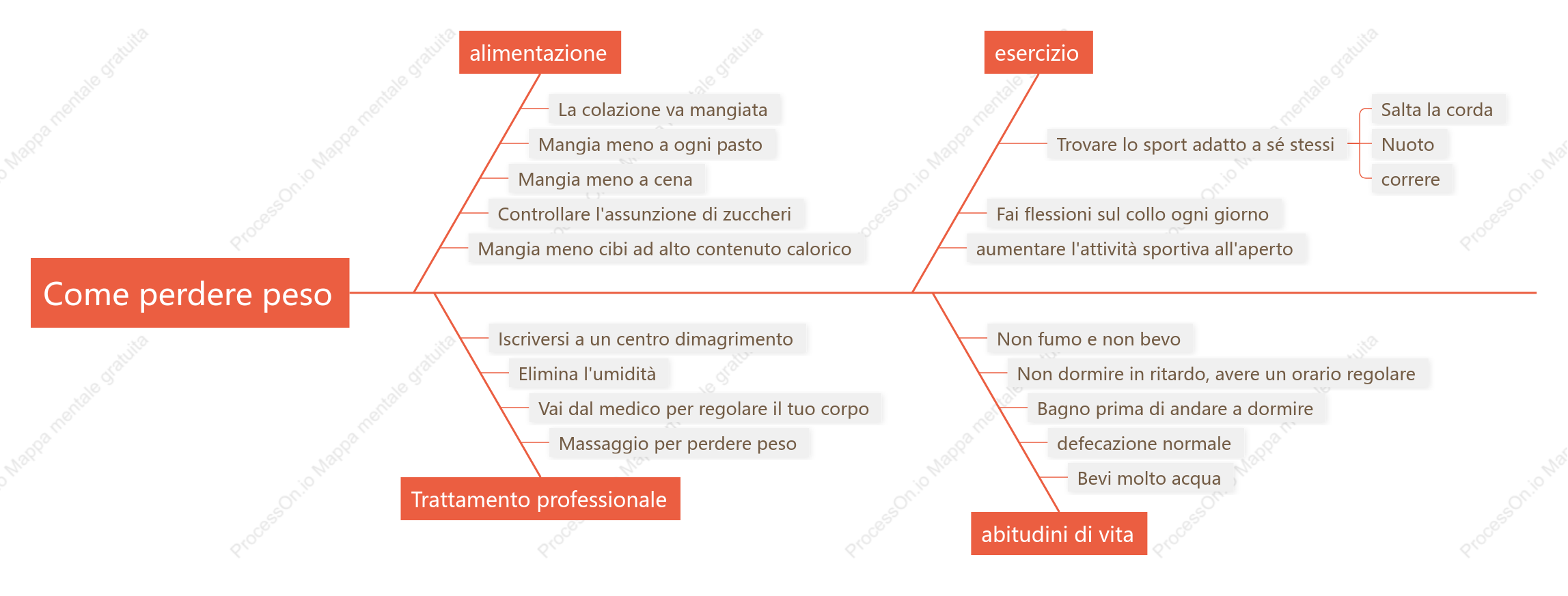 Come perdere peso

alimentazione
La colazione va mangiata
Mangia meno a ogni pasto
Mangia meno a cena
Controllare l'assunzione di zuccheri
Mangia meno cibi ad alto contenuto calorico

esercizio
Trovare lo sport adatto a sé stessi
Salta la corda
Nuoto
correre
Fai flessioni sul collo ogni giorno
aumentare l'attività sportiva all'aperto

Trattamento professionale
Iscriversi a un centro dimagrimento
Elimina l'umidità
Vai dal medico per regolare il tuo corpo
Massaggio per perdere peso

abitudini di vita
Non fumo e non bevo
Non dormire in ritardo, avere un orario regolare
Bagno prima di andare a dormire
defecazione normale
Bevi molto acqua

ProcessOn.io Mappa mentale gratuita